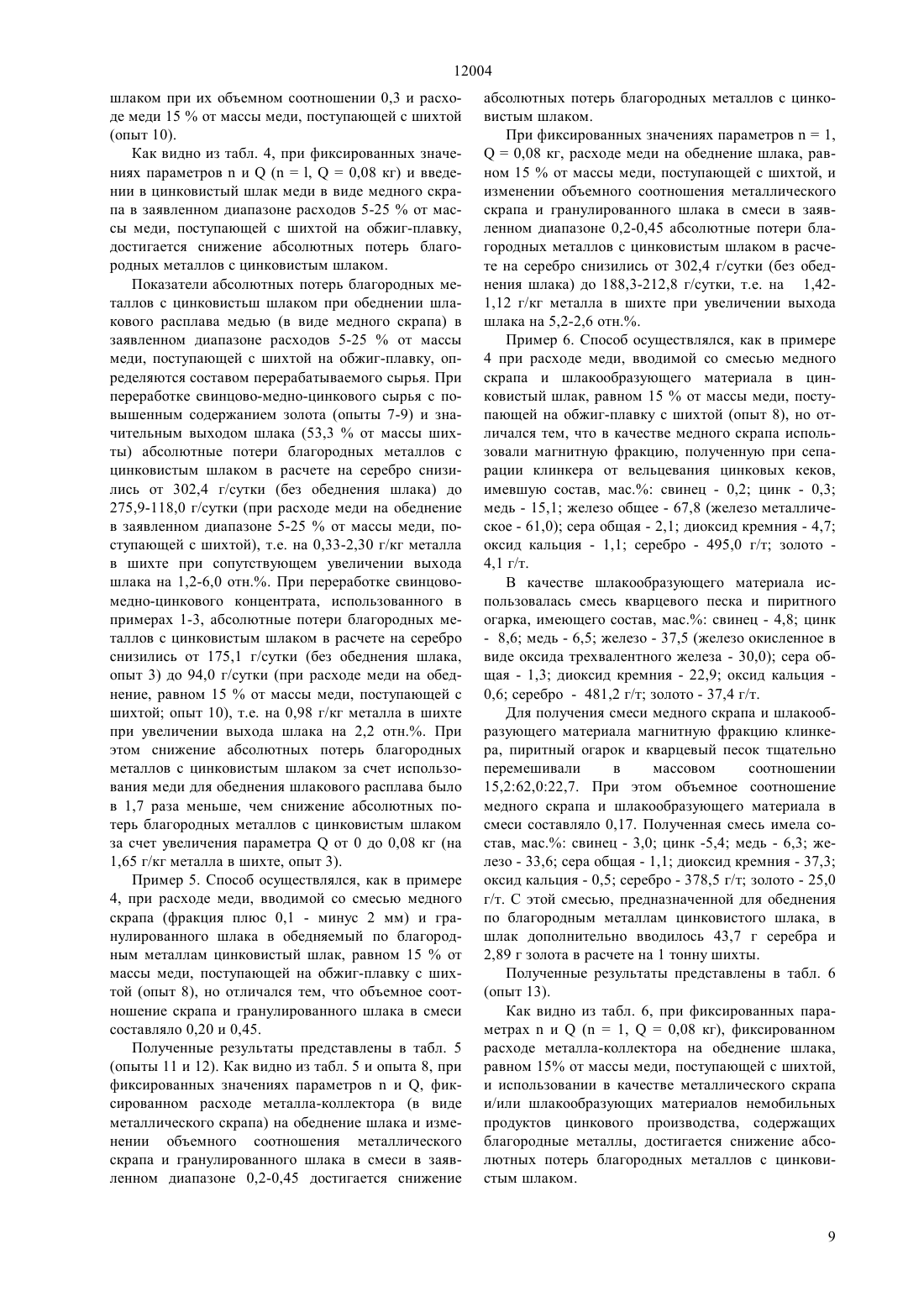 12004

шлаком при их объемном соотношении 0,3 и расходе меди 15 % от массы меди, поступающей с шихтой (опыт 10).

Как видно из табл. 4, при фиксированных значениях параметров n и Q (n = l, Q = 0,08 кг) и введении в цинковистый шлак меди в виде медного скрапа в заявленном диапазоне расходов 5-25 % от массы меди, поступающей с шихтой на обжиг-плавку, достигается снижение абсолютных потерь благородных металлов с цинковистым шлаком.

Показатели абсолютных потерь благородных металлов с цинковистьш шлаком при обеднении шлакового расплава медью (в виде медного скрапа) в заявленном диапазоне расходов 5-25 % от массы меди, поступающей с шихтой на обжиг-плавку, определяются составом перерабатываемого сырья. При переработке свинцово-медно-цинкового сырья с повышенным содержанием золота (опыты 7-9) и значительным выходом шлака (53,3 % от массы шихты) абсолютные потери благородных металлов с цинковистым шлаком в расчете на серебро снизились от 302,4 г/сутки (без обеднения шлака) до 275,9-118,0 г/сутки (при расходе меди на обеднение в заявленном диапазоне 5-25 % от массы меди, поступающей с шихтой), т.е. на 0,33-2,30 г/кг металла в шихте при сопутствующем увеличении выхода шлака на 1,2-6,0 отн.%. При переработке свинцово-медно-цинкового концентрата, использованного в примерах 1-3, абсолютные потери благородных металлов с цинковистым шлаком в расчете на серебро снизились от 175,1 г/сутки (без обеднения шлака, опыт 3) до 94,0 г/сутки (при расходе меди на обеднение, равном 15 % от массы меди, поступающей с шихтой; опыт 10), т.е. на 0,98 г/кг металла в шихте при увеличении выхода шлака на 2,2 отн.%. При этом снижение абсолютных потерь благородных металлов с цинковистым шлаком за счет использования меди для обеднения шлакового расплава было в 1,7 раза меньше, чем снижение абсолютных потерь благородных металлов с цинковистым шлаком за счет увеличения параметра Q от 0 до 0,08 кг (на 1,65 г/кг металла в шихте, опыт 3).

Пример 5. Способ осуществлялся, как в примере 4, при расходе меди, вводимой со смесью медного скрапа (фракция плюс 0,1 - минус 2 мм) и гранулированного шлака в обедняемый по благородным металлам цинковистый шлак, равном 15 % от массы меди, поступающей на обжиг-плавку с шихтой (опыт 8), но отличался тем, что объемное соотношение скрапа и гранулированного шлака в смеси составляло 0,20 и 0,45.

Полученные результаты представлены в табл. 5 (опыты 11 и 12). Как видно из табл. 5 и опыта 8, при фиксированных значениях параметров n и Q, фиксированном расходе металла-коллектора (в виде металлического скрапа) на обеднение шлака и изменении объемного соотношения металлического скрапа и гранулированного шлака в смеси в заявленном диапазоне 0,2-0,45 достигается снижение абсолютных потерь благородных металлов с цинковистым шлаком.

При фиксированных значениях параметров n = 1, Q = 0,08 кг, расходе меди на обеднение шлака, равном 15 % от массы меди, поступающей с шихтой, и изменении объемного соотношения металлического скрапа и гранулированного шлака в смеси в заявленном диапазоне 0,2-0,45 абсолютные потери благородных металлов с цинковистым шлаком в расчете на серебро снизились от 302,4 г/сутки (без обеднения шлака) до 188,3-212,8 г/сутки, т.е. на 1,42-1,12 г/кг металла в шихте при увеличении выхода шлака на 5,2-2,6 отн.%.

Пример 6. Способ осуществлялся, как в примере 4 при расходе меди, вводимой со смесью медного скрапа и шлакообразующего материала в цинковистый шлак, равном 15 % от массы меди, поступающей на обжиг-плавку с шихтой (опыт 8), но отличался тем, что в качестве медного скрапа использовали магнитную фракцию, полученную при сепарации клинкера от вельцевания цинковых кеков, имевшую состав, мас.%: свинец - 0,2; цинк - 0,3; медь - 15,1; железо общее - 67,8 (железо металлическое - 61,0); сера общая - 2,1; диоксид кремния - 4,7; оксид кальция - 1,1; серебро - 495,0 г/т; золото - 4,1 г/т.

В качестве шлакообразующего материала использовалась смесь кварцевого песка и пиритного огарка, имеющего состав, мас.%: свинец - 4,8; цинк - 8,6; медь - 6,5; железо - 37,5 (железо окисленное в виде оксида трехвалентного железа - 30,0); сера общая - 1,3; диоксид кремния - 22,9; оксид кальция - 0,6; серебро - 481,2 г/т; золото - 37,4 г/т.

Для получения смеси медного скрапа и шлакообразующего материала магнитную фракцию клинкера, пиритный огарок и кварцевый песок тщательно перемешивали в массовом соотношении 15,2:62,0:22,7. При этом объемное соотношение медного скрапа и шлакообразующего материала в смеси составляло 0,17. Полученная смесь имела состав, мас.%: свинец - 3,0; цинк -5,4; медь - 6,3; железо - 33,6; сера общая - 1,1; диоксид кремния - 37,3; оксид кальция - 0,5; серебро - 378,5 г/т; золото - 25,0 г/т. С этой смесью, предназначенной для обеднения по благородным металлам цинковистого шлака, в шлак дополнительно вводилось 43,7 г серебра и 2,89 г золота в расчете на 1 тонну шихты.

Полученные результаты представлены в табл. 6 (опыт 13).

Как видно из табл. 6, при фиксированных параметрах n и Q (n = 1, Q = 0,08 кг), фиксированном расходе металла-коллектора на обеднение шлака, равном 15% от массы меди, поступающей с шихтой, и использовании в качестве металлического скрапа и/или шлакообразующих материалов немобильных продуктов цинкового производства, содержащих благородные металлы, достигается снижение абсолютных потерь благородных металлов с цинковистым шлаком.

9